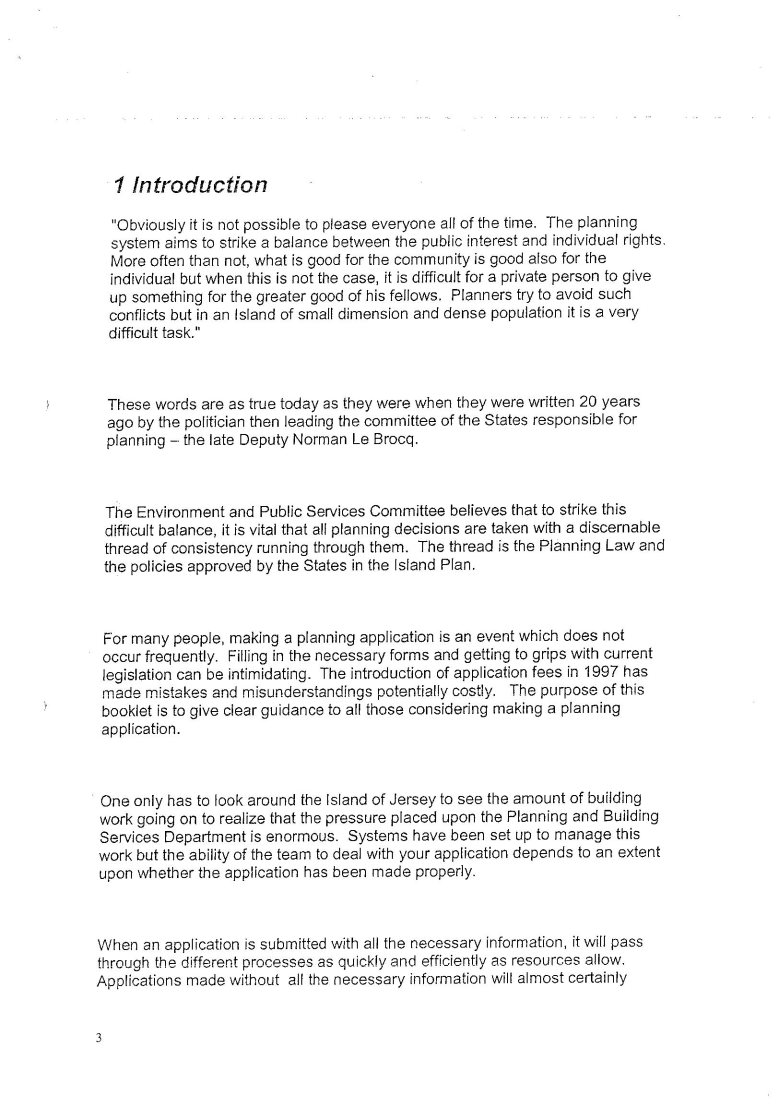 1 Introduction

"Obviously it is not possible to please everyone all of the time. The planning system aims to strike a balance between the public interest and individual rights. More often than not, what is good for the community is good also for the individual but when this is not the case, it is difficult for a private person to give up something for the greater good of his fellows. Planners try to avoid such conflicts but in an Island of small dimension and dense population it is a very difficult task."

These words are as true today as they were when they were written 20 years ago by the politician then leading the committee of the States responsible for planning – the late Deputy Norman Le Brocq.

The Environment and Public Services Committee believes that to strike this difficult balance, it is vital that all planning decisions are taken with a discernable thread of consistency running through them. The thread is the Planning Law and the policies approved by the States in the Island Plan.

For many people, making a planning application is an event which does not occur frequently. Filling in the necessary forms and getting to grips with current legislation can be intimidating. The introduction of application fees in 1997 has made mistakes and misunderstandings potentially costly. The purpose of this booklet is to give clear guidance to all those considering making a planning application.

One only has to look around the Island of Jersey to see the amount of building work going on to realize that the pressure placed upon the Planning and Building Services Department is enormous. Systems have been set up to manage this work but the ability of the team to deal with your application depends to an extent upon whether the application has been made properly.

When an application is submitted with all the necessary information, it will pass through the different processes as quickly and efficiently as resources allow. Applications made without all the necessary information will almost certainly

3